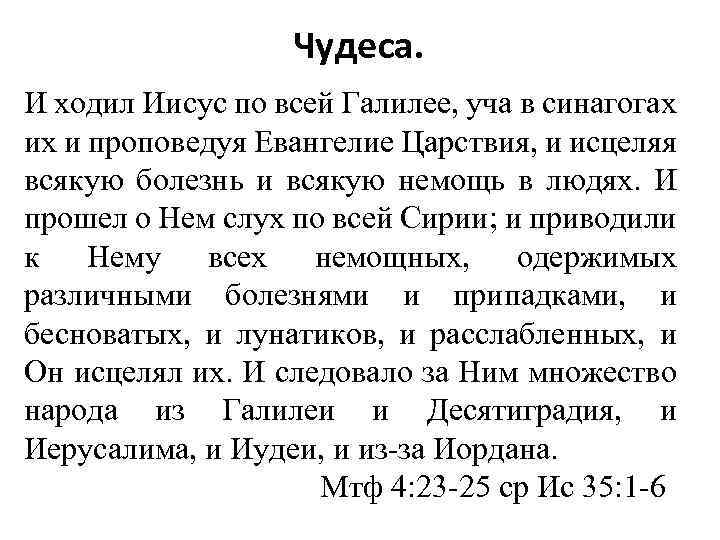 Чудеса.

И ходил Иисус по всей Галилее, уча в синагогах их и проповедуя Евангелие Царствия, и исцеляя всякую болезнь и всякую немощь в людях. И прошел о Нем слух по всей Сирии; и приводили к Нему всех немощных, одержимых различными болезнями и припадками, и бесноватых, и лунатиков, и расслабленных, и Он исцелял их. И следовало за Ним множество народа из Галилеи и Десятиградия, и Иерусалима, и Иудеи, и из-за Иордана.

Мтф 4:23-25 ср Ис 35:1-6